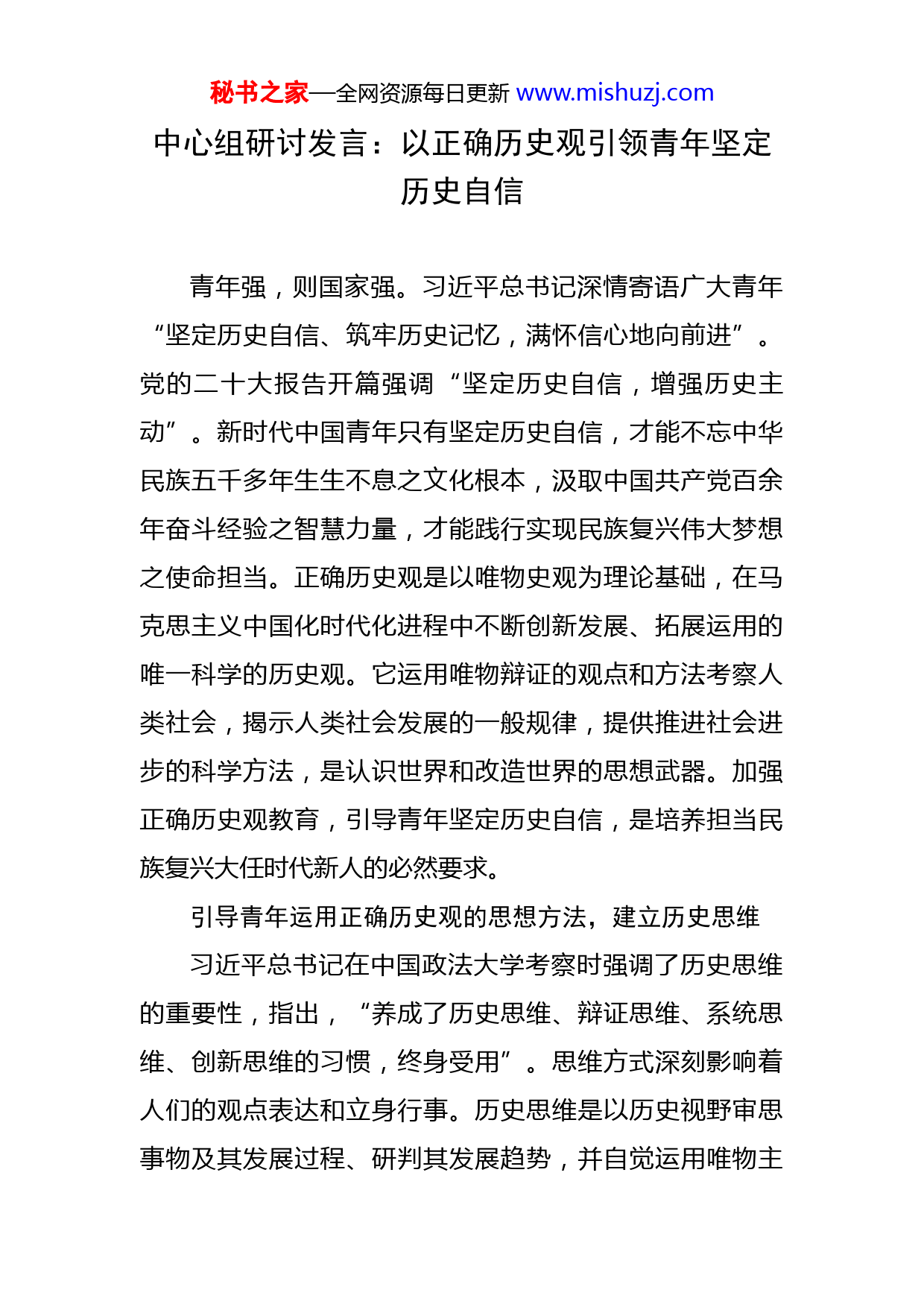 秘书之家—全网资源每日更新 www.mishuzj.com

中心组研讨发言：以正确历史观引领青年坚定历史自信

青年强，则国家强。习近平总书记深情寄语广大青年“坚定历史自信、筑牢历史记忆，满怀信心地向前进”。党的二十大报告开篇强调“坚定历史自信，增强历史主动”。新时代中国青年只有坚定历史自信，才能不忘中华民族五千多年生生不息之文化根本，汲取中国共产党百余年奋斗经验之智慧力量，才能践行实现民族复兴伟大梦想之使命担当。正确历史观是以唯物史观为理论基础，在马克思主义中国化时代化进程中不断创新发展、拓展运用的唯一科学的历史观。它运用唯物辩证的观点和方法考察人类社会，揭示人类社会发展的一般规律，提供推进社会进步的科学方法，是认识世界和改造世界的思想武器。加强正确历史观教育，引导青年坚定历史自信，是培养担当民族复兴大任时代新人的必然要求。

引导青年运用正确历史观的思想方法，建立历史思维

习近平总书记在中国政法大学考察时强调了历史思维的重要性，指出，“养成了历史思维、辩证思维、系统思维、创新思维的习惯，终身受用”。思维方式深刻影响着人们的观点表达和立身行事。历史思维是以历史视野审思事物及其发展过程、研判其发展趋势，并自觉运用唯物主